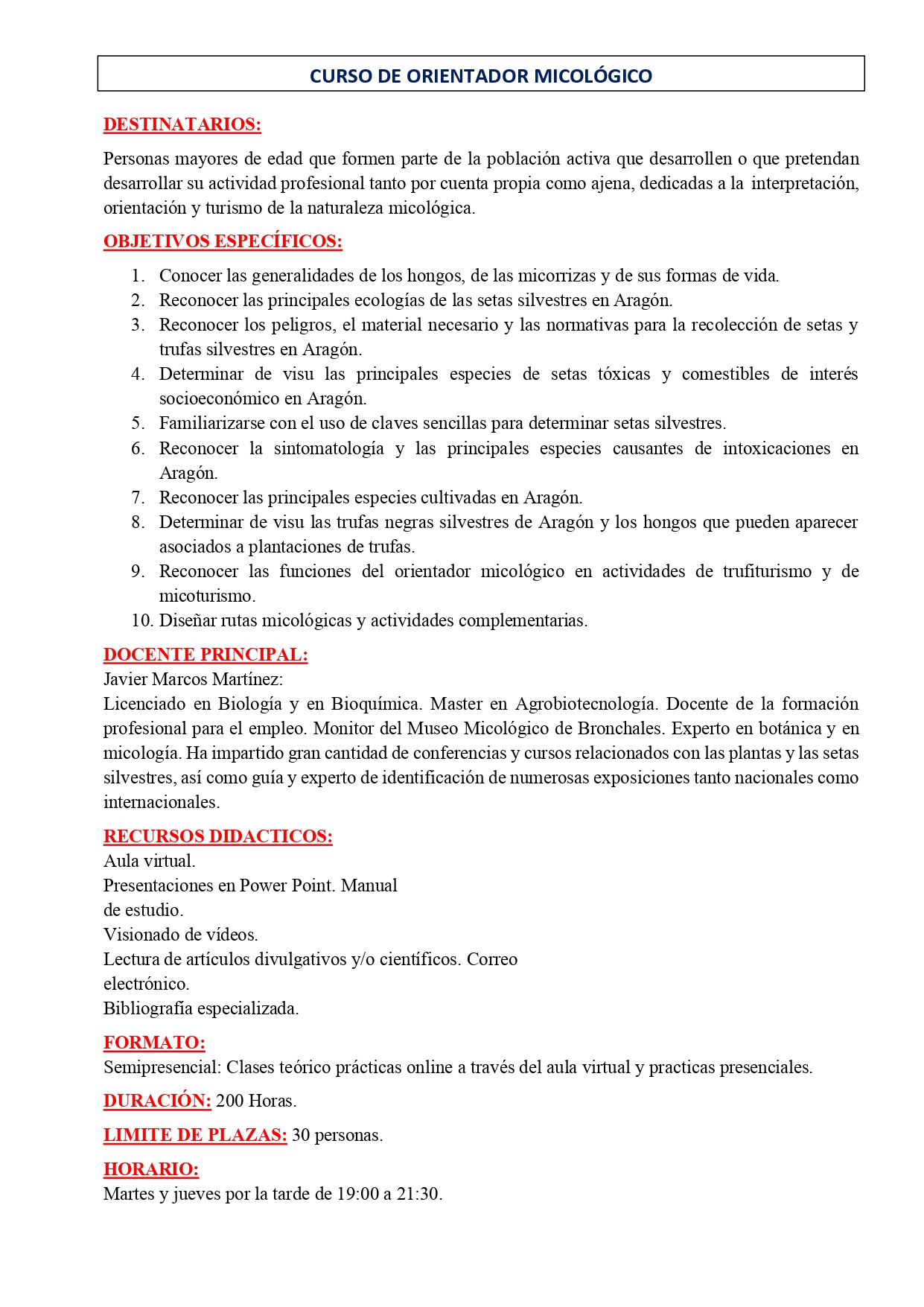 CURSO DE ORIENTADOR MICOLÓGICO

DESTINATARIOS:

Personas mayores de edad que formen parte de la población activa que desarrollen o que pretendan desarrollar su actividad profesional tanto por cuenta propia como ajena, dedicadas a la interpretación, orientación y turismo de la naturaleza micológica.

OBJETIVOS ESPECÍFICOS:

1. Conocer las generalidades de los hongos, de las micorrizas y de sus formas de vida.
2. Reconocer las principales ecologías de las setas silvestres en Aragón.
3. Reconocer los peligros, el material necesario y las normativas para la recolección de setas y trufas silvestres en Aragón.
4. Determinar de visu las principales especies de setas tóxicas y comestibles de interés socioeconómico en Aragón.
5. Familiarizarse con el uso de claves sencillas para determinar setas silvestres.
6. Reconocer la sintomatología y las principales especies causantes de intoxicaciones en Aragón.
7. Reconocer las principales especies cultivadas en Aragón.
8. Determinar de visu las trufas negras silvestres de Aragón y los hongos que pueden aparecer asociados a plantaciones de trufas.
9. Reconocer las funciones del orientador micológico en actividades de trufiturismo y de micoturismo.
10. Diseñar rutas micológicas y actividades complementarias.

DOCENTE PRINCIPAL:
Javier Marcos Martínez:
Licenciado en Biología y en Bioquímica. Master en Agrobiotecnología. Docente de la formación profesional para el empleo. Monitor del Museo Micológico de Bronchales. Experto en botánica y en micología. Ha impartido gran cantidad de conferencias y cursos relacionados con las plantas y las setas silvestres, así como guía y experto de identificación de numerosas exposiciones tanto nacionales como internacionales.

RECURSOS DIDACTICOS:
Aula virtual.
Presentaciones en Power Point. Manual de estudio.
Visionado de vídeos.
Lectura de artículos divulgativos y/o científicos. Correo electrónico.
Bibliografía especializada.

FORMATO:
Semipresencial: Clases teórico prácticas online a través del aula virtual y practicas presenciales.

DURACIÓN: 200 Horas.

LIMITE DE PLAZAS: 30 personas.

HORARIO:
Martes y jueves por la tarde de 19:00 a 21:30.